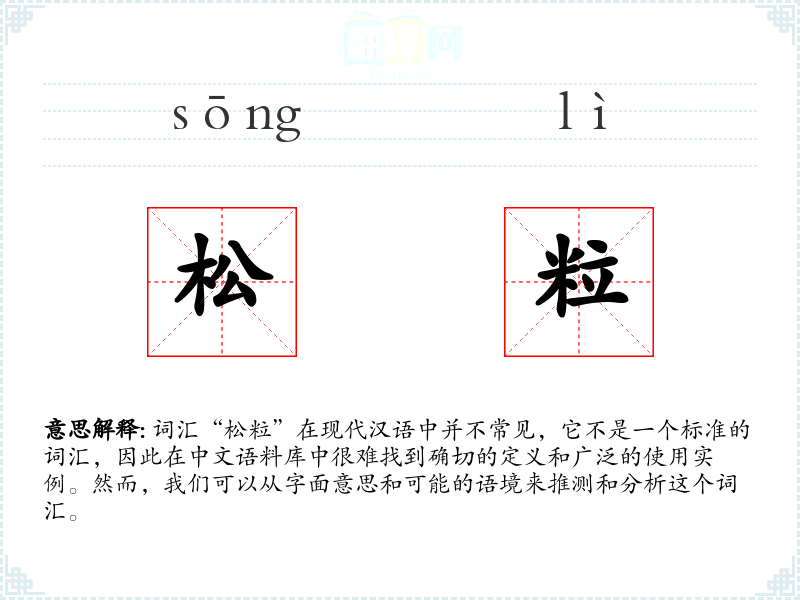 sōng lì

松 粒

意思解释:词汇“松粒”在现代汉语中并不常见，它不是一个标准的词汇，因此在中文语料库中很难找到确切的定义和广泛的使用实例。然而，我们可以从字面意思和可能的语境来推测和分析这个词汇。